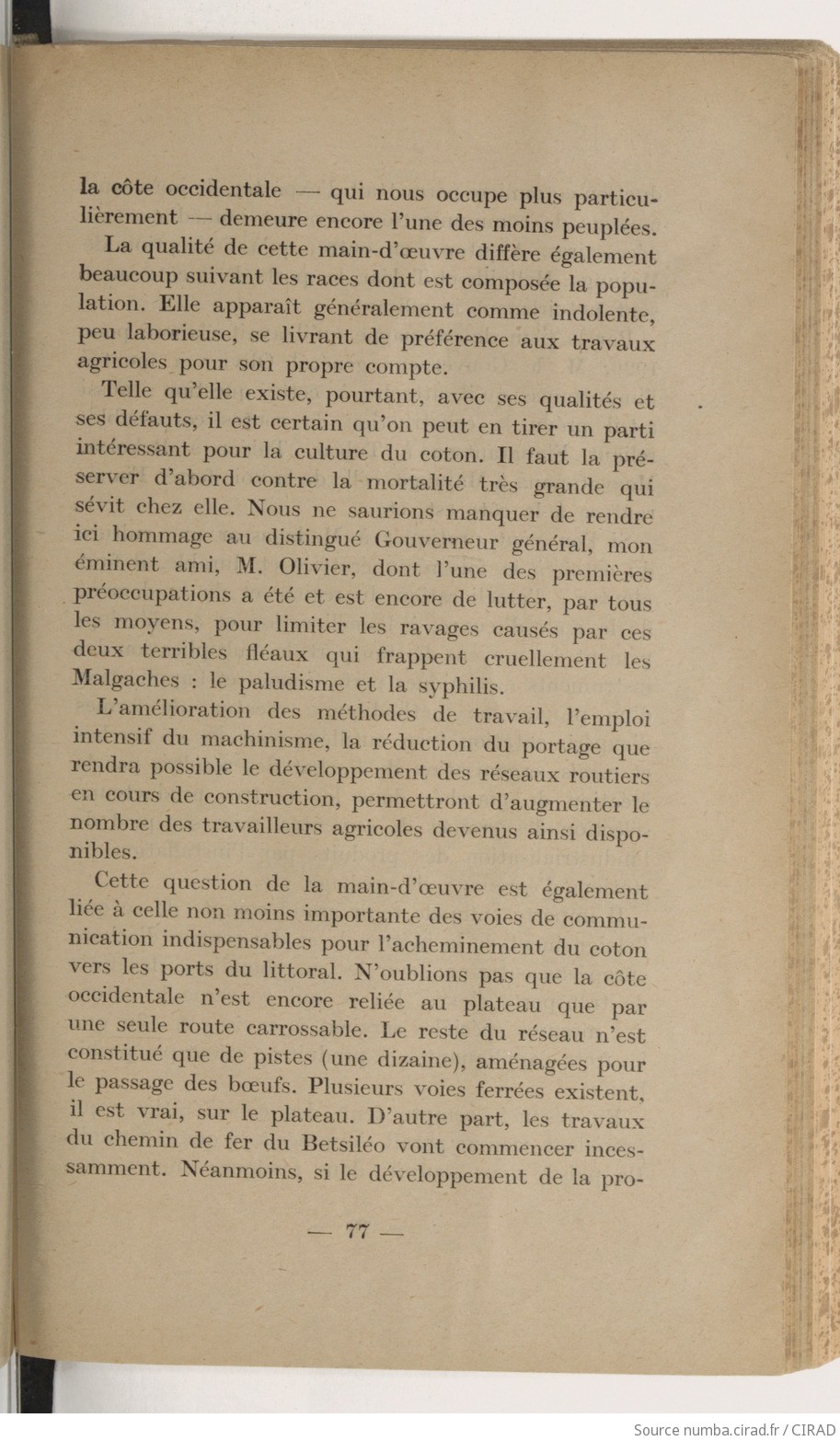 la côte occidentale — qui nous occupe plus particulièrement — demeure encore l'une des moins peuplées.

La qualité de cette main-d'œuvre diffère également beaucoup suivant les races dont est composée la population. Elle apparaît généralement comme indolente, peu laborieuse, se livrant de préférence aux travaux agricoles pour son propre compte.

Telle qu'elle existe, pourtant, avec ses qualités et ses défauts, il est certain qu'on peut en tirer un parti intéressant pour la culture du coton. Il faut la préserver d'abord contre la mortalité très grande qui sévit chez elle. Nous ne saurions manquer de rendre ici hommage au distingué Gouverneur général, mon éminent ami, M. Olivier, dont l'une des premières préoccupations a été et est encore de lutter, par tous les moyens, pour limiter les ravages causés par ces deux terribles fléaux qui frappent cruellement les Malgaches : le paludisme et la syphilis.

L'amélioration des méthodes de travail, l'emploi intensif du machinisme, la réduction du portage que rendra possible le développement des réseaux routiers en cours de construction, permettront d'augmenter le nombre des travailleurs agricoles devenus ainsi disponibles.

Cette question de la main-d'œuvre est également liée à celle non moins importante des voies de communication indispensables pour l'acheminement du coton vers les ports du littoral. N'oublions pas que la côte occidentale n'est encore reliée au plateau que par une seule route carrossable. Le reste du réseau n'est constitué que de pistes (une dizaine), aménagées pour le passage des bœufs. Plusieurs voies ferrées existent, il est vrai, sur le plateau. D'autre part, les travaux du chemin de fer du Betsiléo vont commencer incessamment. Néanmoins, si le développement de la pro-

— 77 —

Source numba.cirad.fr / CIRAD